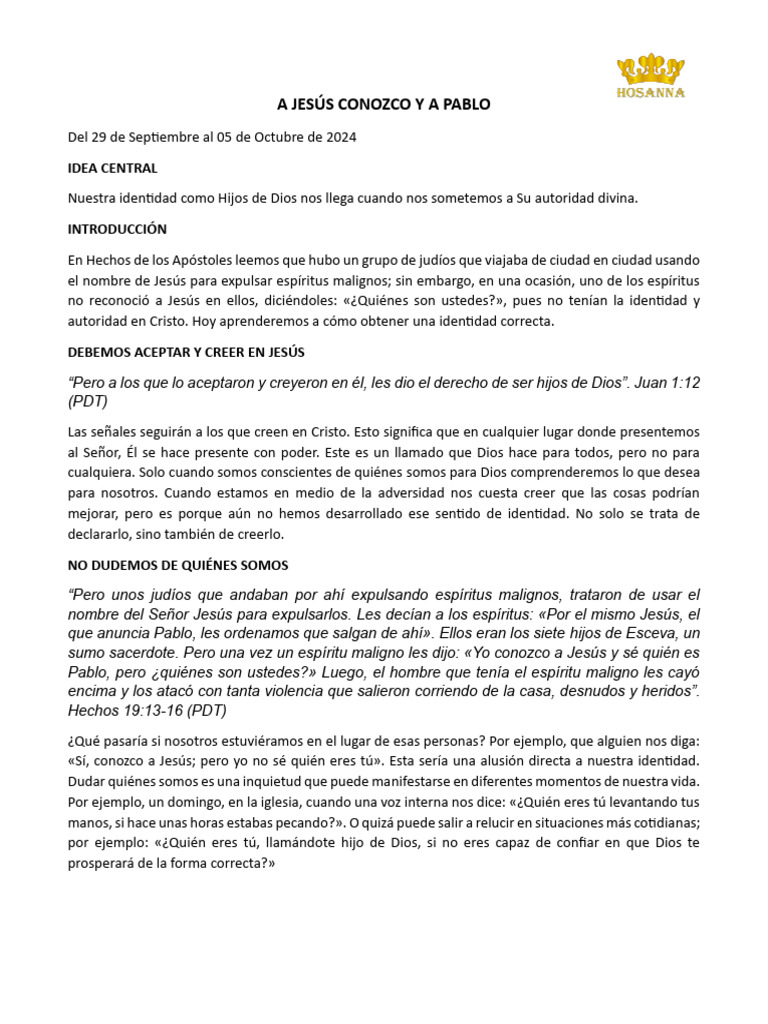 HOSANNA

A JESÚS CONOZCO Y A PABLO

Del 29 de Septiembre al 05 de Octubre de 2024

IDEA CENTRAL

Nuestra identidad como Hijos de Dios nos llega cuando nos sometemos a Su autoridad divina.

INTRODUCCIÓN

En Hechos de los Apóstoles leemos que hubo un grupo de judíos que viajaba de ciudad en ciudad usando el nombre de Jesús para expulsar espíritus malignos; sin embargo, en una ocasión, uno de los espíritus no reconoció a Jesús en ellos, diciéndoles: «¿Quiénes son ustedes?», pues no tenían la identidad y autoridad en Cristo. Hoy aprenderemos a cómo obtener una identidad correcta.

DEBEMOS ACEPTAR Y CREER EN JESÚS

"Pero a los que lo aceptaron y creyeron en él, les dio el derecho de ser hijos de Dios". Juan 1:12 (PDT)

Las señales seguirán a los que creen en Cristo. Esto significa que en cualquier lugar donde presentemos al Señor, Él se hace presente con poder. Este es un llamado que Dios hace para todos, pero no para cualquiera. Solo cuando somos conscientes de quiénes somos para Dios comprenderemos lo que desea para nosotros. Cuando estamos en medio de la adversidad nos cuesta creer que las cosas podrían mejorar, pero es porque aún no hemos desarrollado ese sentido de identidad. No solo se trata de declararlo, sino también de creerlo.

NO DUDEMOS DE QUIÉNES SOMOS

"Pero unos judíos que andaban por ahí expulsando espíritus malignos, trataron de usar el nombre del Señor Jesús para expulsarlos. Les decían a los espíritus: «Por el mismo Jesús, el que anuncia Pablo, les ordenamos que salgan de ahí». Ellos eran los siete hijos de Esceva, un sumo sacerdote. Pero una vez un espíritu maligno les dijo: «Yo conozco a Jesús y sé quién es Pablo, pero ¿quiénes son ustedes?» Luego, el hombre que tenía el espíritu maligno les cayó encima y los atacó con tanta violencia que salieron corriendo de la casa, desnudos y heridos". Hechos 19:13-16 (PDT)

¿Qué pasaría si nosotros estuviéramos en el lugar de esas personas? Por ejemplo, que alguien nos diga: «Sí, conozco a Jesús; pero yo no sé quién eres tú». Esta sería una alusión directa a nuestra identidad. Dudar quiénes somos es una inquietud que puede manifestarse en diferentes momentos de nuestra vida. Por ejemplo, un domingo, en la iglesia, cuando una voz interna nos dice: «¿Quién eres tú levantando tus manos, si hace unas horas estabas pecando?». O quizá puede salir a relucir en situaciones más cotidianas; por ejemplo: «¿Quién eres tú, llamándote hijo de Dios, si no eres capaz de confiar en que Dios te prosperará de la forma correcta?»